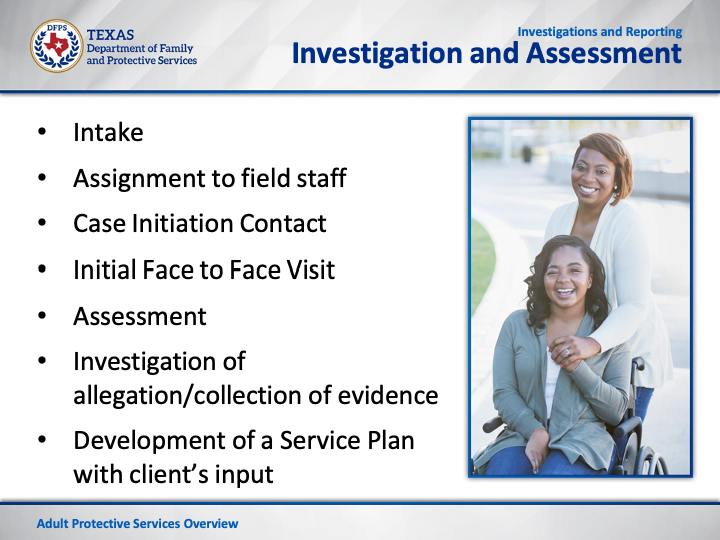 DFPS
TEXAS
Department of Family and Protective Services

Investigations and Reporting
Investigation and Assessment

• Intake
• Assignment to field staff
• Case Initiation Contact
• Initial Face to Face Visit
• Assessment
• Investigation of allegation/collection of evidence
• Development of a Service Plan with client's input

Adult Protective Services Overview